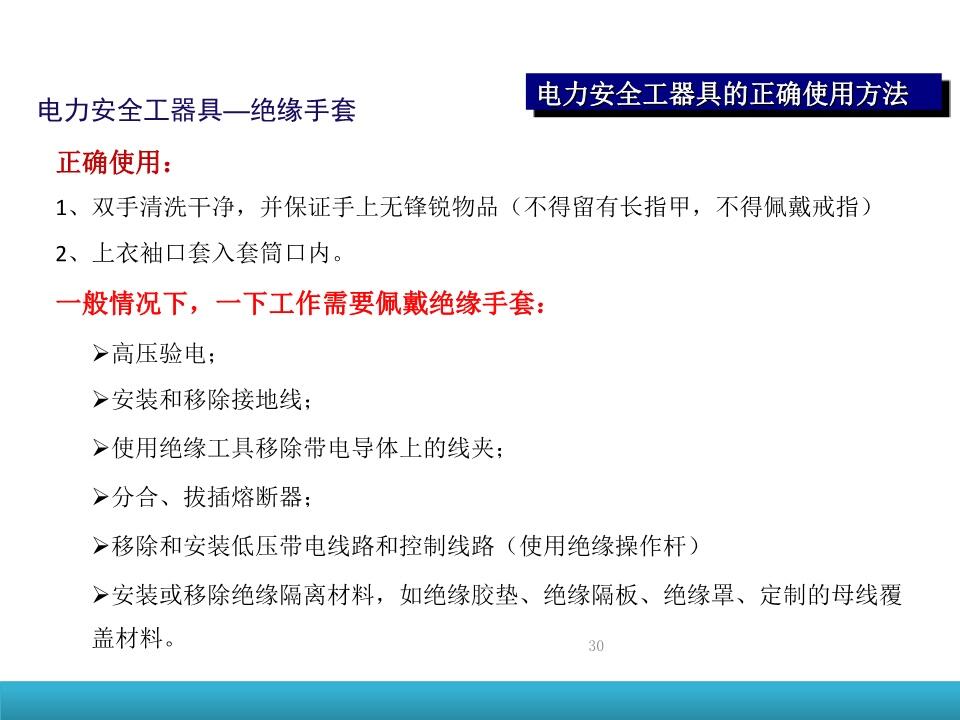 电力安全工器具的正确使用方法

电力安全工器具—绝缘手套

正确使用：

1、双手清洗干净，并保证手上无锋锐物品（不得留有长指甲，不得佩戴戒指）

2、上衣袖口套入套筒口内。

一般情况下，一下工作需要佩戴绝缘手套：

➢高压验电；

➢安装和移除接地线；

➢使用绝缘工具移除带电导体上的线夹；

➢分合、拔插熔断器；

➢移除和安装低压带电线路和控制线路（使用绝缘操作杆）

➢安装或移除绝缘隔离材料，如绝缘胶垫、绝缘隔板、绝缘罩、定制的母线覆盖材料。

30